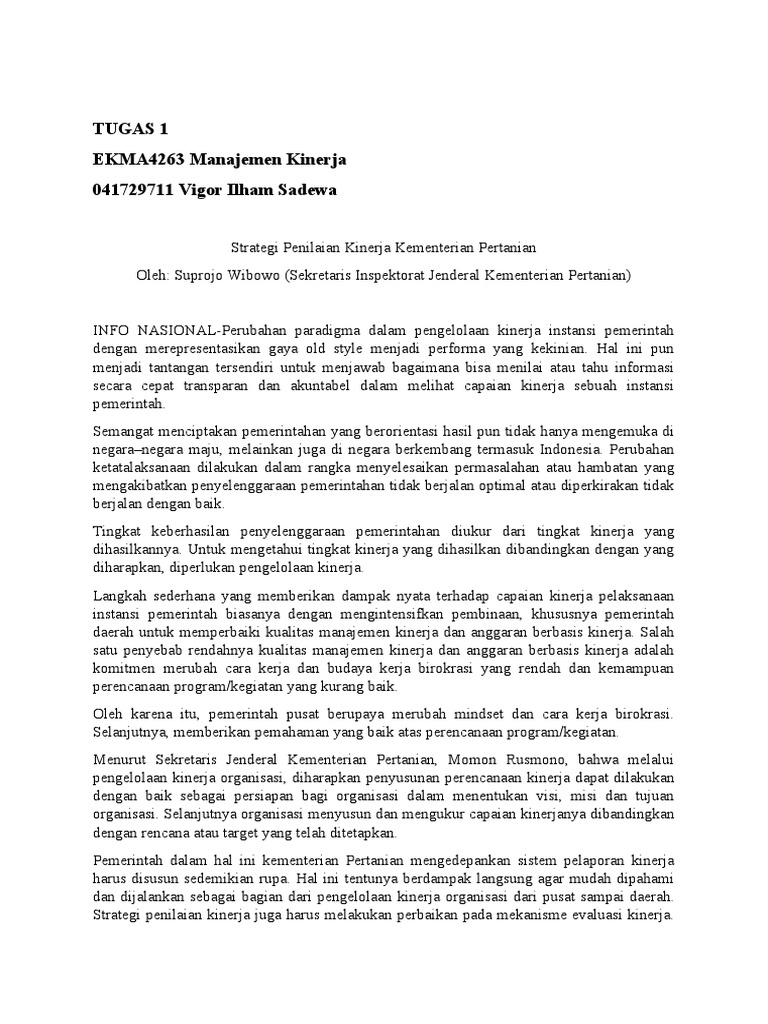 TUGAS 1

EKMA4263 Manajemen Kinerja

041729711 Vigor Ilham Sadewa

Strategi Penilaian Kinerja Kementerian Pertanian

Oleh: Suprojo Wibowo (Sekretaris Inspektorat Jenderal Kementerian Pertanian)

INFO NASIONAL-Perubahan paradigma dalam pengelolaan kinerja instansi pemerintah dengan merepresentasikan gaya old style menjadi performa yang kekinian. Hal ini pun menjadi tantangan tersendiri untuk menjawab bagaimana bisa menilai atau tahu informasi secara cepat transparan dan akuntabel dalam melihat capaian kinerja sebuah instansi pemerintah.

Semangat menciptakan pemerintahan yang berorientasi hasil pun tidak hanya mengemuka di negara–negara maju, melainkan juga di negara berkembang termasuk Indonesia. Perubahan ketatalaksanaan dilakukan dalam rangka menyelesaikan permasalahan atau hambatan yang mengakibatkan penyelenggaraan pemerintahan tidak berjalan optimal atau diperkirakan tidak berjalan dengan baik.

Tingkat keberhasilan penyelenggaraan pemerintahan diukur dari tingkat kinerja yang dihasilkannya. Untuk mengetahui tingkat kinerja yang dihasilkan dibandingkan dengan yang diharapkan, diperlukan pengelolaan kinerja.

Langkah sederhana yang memberikan dampak nyata terhadap capaian kinerja pelaksanaan instansi pemerintah biasanya dengan mengintensifkan pembinaan, khususnya pemerintah daerah untuk memperbaiki kualitas manajemen kinerja dan anggaran berbasis kinerja. Salah satu penyebab rendahnya kualitas manajemen kinerja dan anggaran berbasis kinerja adalah komitmen merubah cara kerja dan budaya kerja birokrasi yang rendah dan kemampuan perencanaan program/kegiatan yang kurang baik.

Oleh karena itu, pemerintah pusat berupaya merubah mindset dan cara kerja birokrasi. Selanjutnya, memberikan pemahaman yang baik atas perencanaan program/kegiatan.

Menurut Sekretaris Jenderal Kementerian Pertanian, Momon Rusmono, bahwa melalui pengelolaan kinerja organisasi, diharapkan penyusunan perencanaan kinerja dapat dilakukan dengan baik sebagai persiapan bagi organisasi dalam menentukan visi, misi dan tujuan organisasi. Selanjutnya organisasi menyusun dan mengukur capaian kinerjanya dibandingkan dengan rencana atau target yang telah ditetapkan.

Pemerintah dalam hal ini kementerian Pertanian mengedepankan sistem pelaporan kinerja harus disusun sedemikian rupa. Hal ini tentunya berdampak langsung agar mudah dipahami dan dijalankan sebagai bagian dari pengelolaan kinerja organisasi dari pusat sampai daerah. Strategi penilaian kinerja juga harus melakukan perbaikan pada mekanisme evaluasi kinerja.